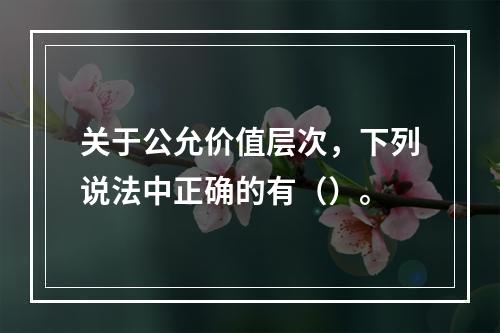 关于公允价值层次，下列说法中正确的有（）。